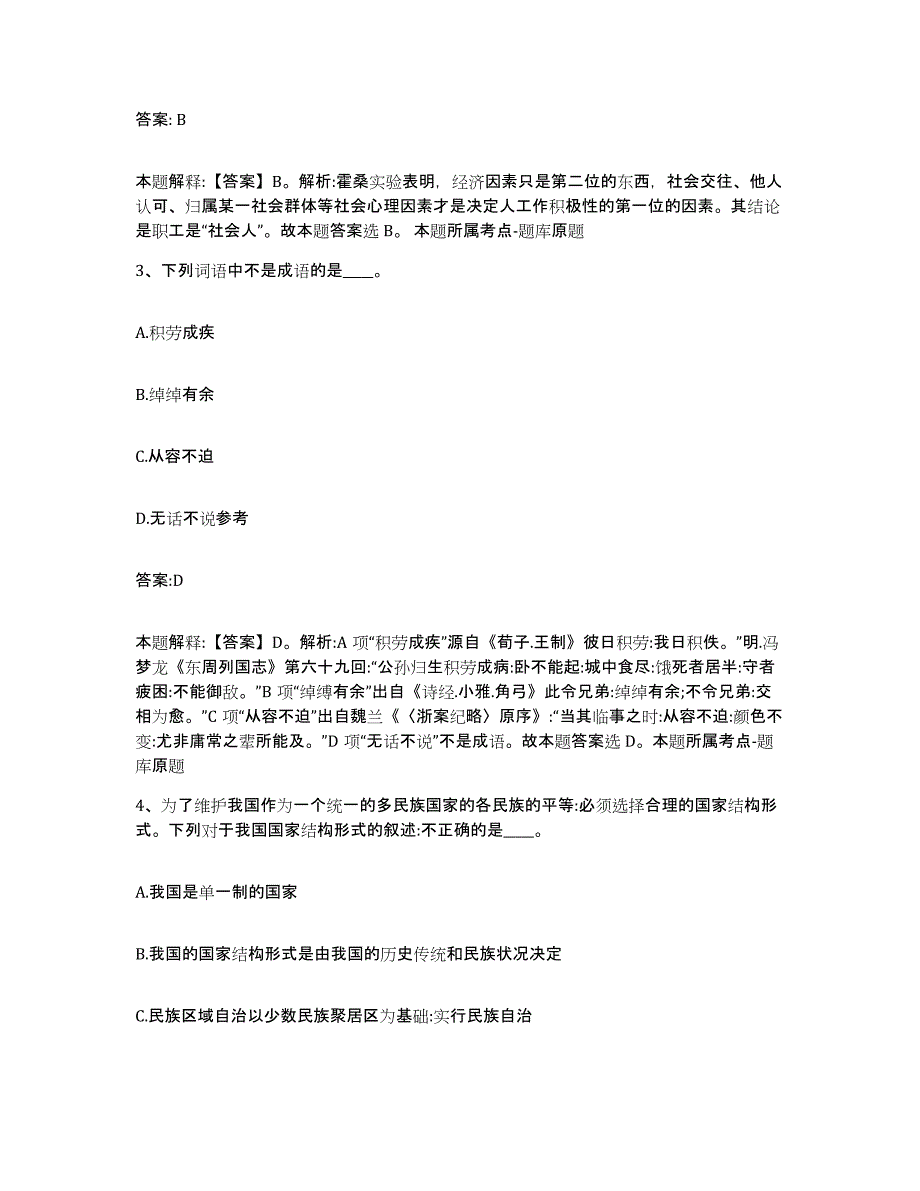 答案: B

本题解释:【答案】B。解析:霍桑实验表明，经济因素只是第二位的东西，社会交往、他人认可、归属某一社会群体等社会心理因素才是决定人工作积极性的第一位的因素。其结论是职工是“社会人”。故本题答案选 B。 本题所属考点-题库原题

3、下列词语中不是成语的是____。

A.积劳成疾

B.绰绰有余

C.从容不迫

D.无话不说参考

答案:D

本题解释:【答案】D。解析:A 项“积劳成疾”源自《荀子.王制》彼日积劳:我日积佚。”明.冯梦龙《东周列国志》第六十九回:“公孙归生积劳成病:卧不能起:城中食尽:饿死者居半:守者疲困:不能御敌。”B 项“绰缚有余”出自《诗经.小雅.角弓》此令兄弟:绰绰有余;不令兄弟:交相为愈。”C 项“从容不迫”出自魏兰《〈浙案纪略〉原序》:“当其临事之时:从容不迫:颜色不变:尤非庸常之辈所能及。”D 项“无话不说”不是成语。故本题答案选 D。本题所属考点-题库原题

4、为了维护我国作为一个统一的多民族国家的各民族的平等:必须选择合理的国家结构形式。下列对于我国国家结构形式的叙述:不正确的是____。

A.我国是单一制的国家

B.我国的国家结构形式是由我国的历史传统和民族状况决定

C.民族区域自治以少数民族聚居区为基础:实行民族自治